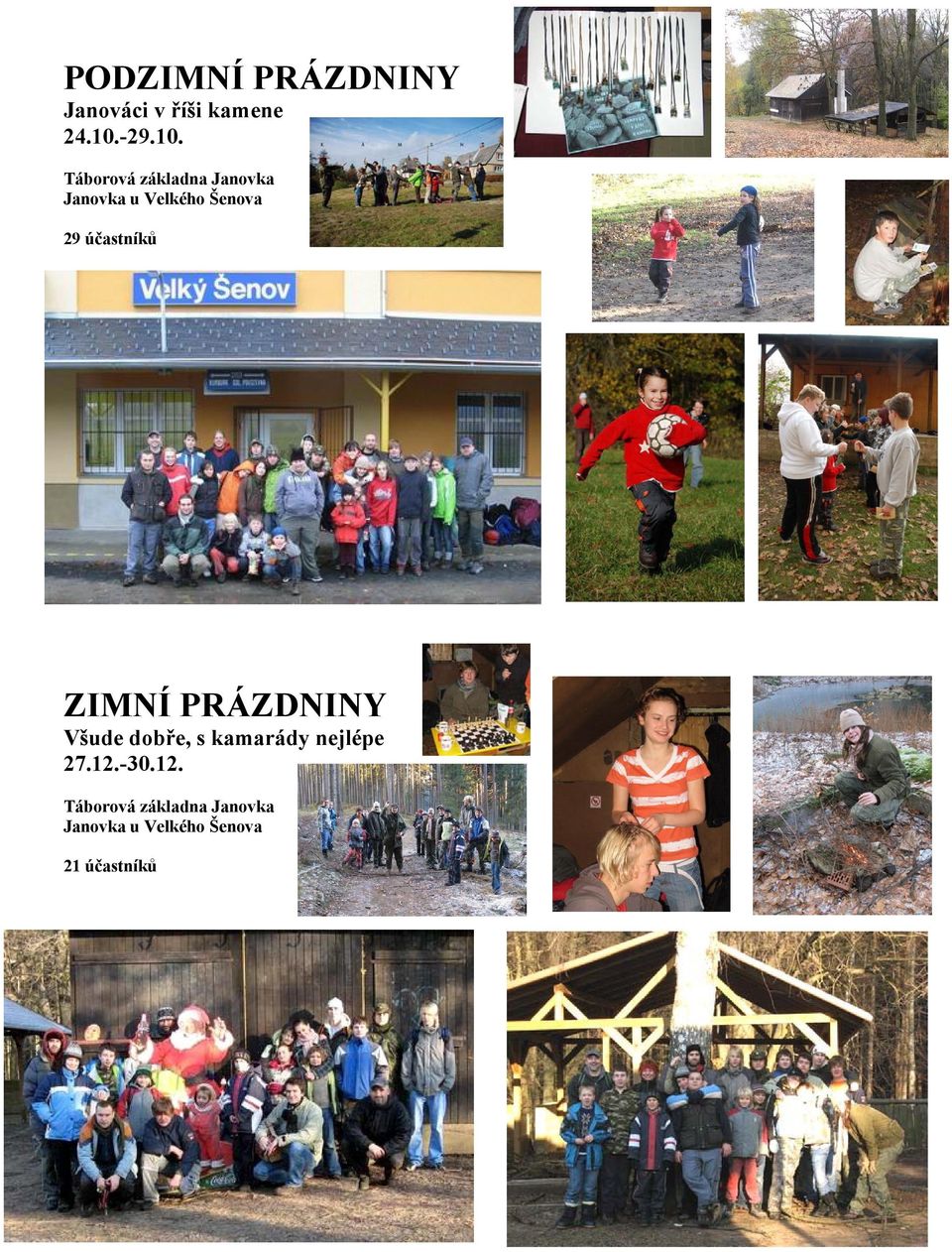 PODZIMNÍ PRÁZDNINY
Janováci v říši kamene
24.10.-29.10.

Táborová základna Janovka
Janovka u Velkého Šenova

29 účastníků

Velký Šenov

ZIMNÍ PRÁZDNINY
Všude dobře, s kamarády nejlépe
27.12.-30.12.

Táborová základna Janovka
Janovka u Velkého Šenova

21 účastníků